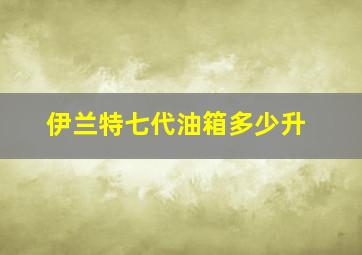 伊兰特七代油箱多少升